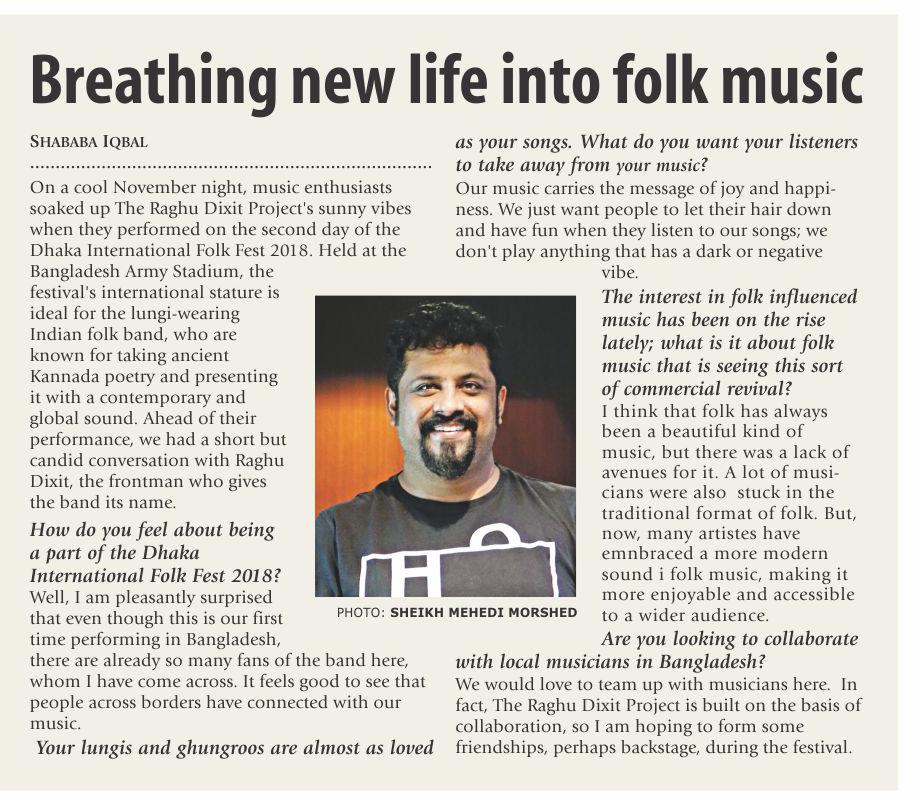 Breathing new life into folk music

SHABABA IQBAL

On a cool November night, music enthusiasts soaked up The Raghu Dixit Project's sunny vibes when they performed on the second day of the Dhaka International Folk Fest 2018. Held at the Bangladesh Army Stadium, the festival's international stature is ideal for the lungi-wearing Indian folk band, who are known for taking ancient Kannada poetry and presenting it with a contemporary and global sound. Ahead of their performance, we had a short but candid conversation with Raghu Dixit, the frontman who gives the band its name.

How do you feel about being a part of the Dhaka International Folk Fest 2018?

Well, I am pleasantly surprised that even though this is our first time performing in Bangladesh, there are already so many fans of the band here, whom I have come across. It feels good to see that people across borders have connected with our music.

Your lungis and ghungroos are almost as loved as your songs. What do you want your listeners to take away from your music?

Our music carries the message of joy and happiness. We just want people to let their hair down and have fun when they listen to our songs; we don't play anything that has a dark or negative vibe.

The interest in folk influenced music has been on the rise lately; what is it about folk music that is seeing this sort of commercial revival?

I think that folk has always been a beautiful kind of music, but there was a lack of avenues for it. A lot of musicians were also stuck in the traditional format of folk. But, now, many artistes have emnbraced a more modern sound i folk music, making it more enjoyable and accessible to a wider audience.

Are you looking to collaborate with local musicians in Bangladesh?

We would love to team up with musicians here. In fact, The Raghu Dixit Project is built on the basis of collaboration, so I am hoping to form some friendships, perhaps backstage, during the festival.

PHOTO: SHEIKH MEHEDI MORSHED